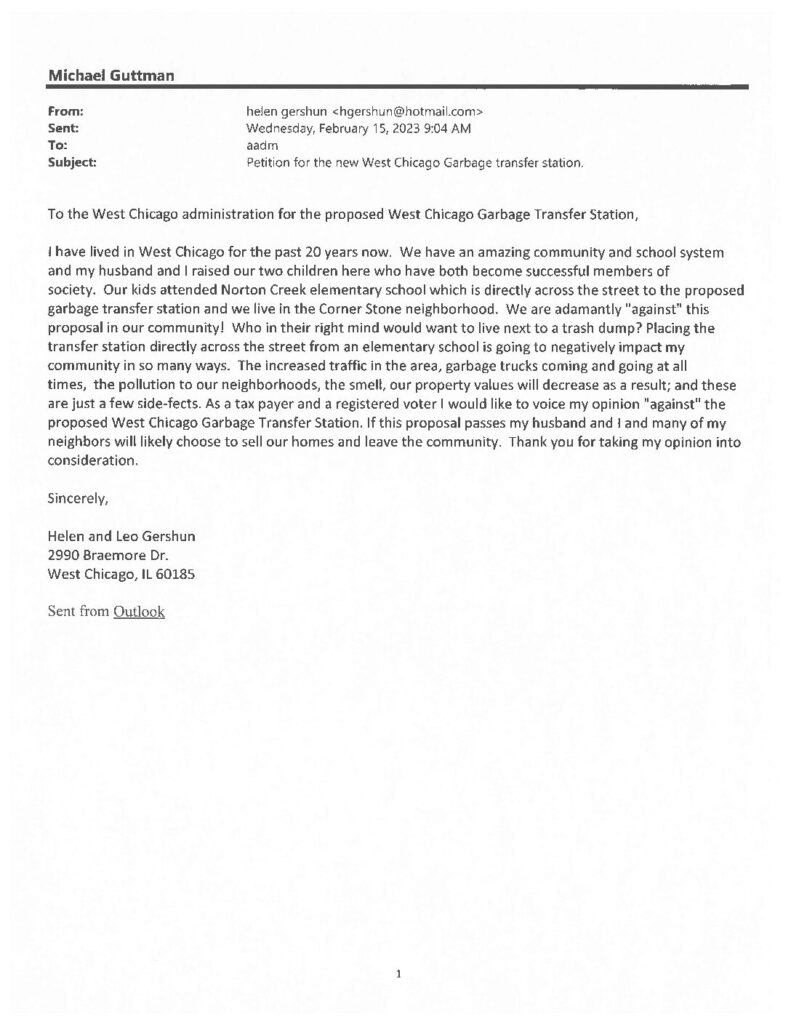 Michael Guttman

From: helen gershun <hgershun@hotmail.com>
Sent: Wednesday, February 15, 2023 9:04 AM
To: aadm
Subject: Petition for the new West Chicago Garbage transfer station.

To the West Chicago administration for the proposed West Chicago Garbage Transfer Station,

I have lived in West Chicago for the past 20 years now. We have an amazing community and school system and my husband and I raised our two children here who have both become successful members of society. Our kids attended Norton Creek elementary school which is directly across the street to the proposed garbage transfer station and we live in the Corner Stone neighborhood. We are adamantly "against" this proposal in our community! Who in their right mind would want to live next to a trash dump? Placing the transfer station directly across the street from an elementary school is going to negatively impact my community in so many ways. The increased traffic in the area, garbage trucks coming and going at all times, the pollution to our neighborhoods, the smell, our property values will decrease as a result; and these are just a few side-fects. As a tax payer and a registered voter I would like to voice my opinion "against" the proposed West Chicago Garbage Transfer Station. If this proposal passes my husband and I and many of my neighbors will likely choose to sell our homes and leave the community. Thank you for taking my opinion into consideration.

Sincerely,

Helen and Leo Gershun
2990 Braemore Dr.
West Chicago, IL 60185

Sent from Outlook

1